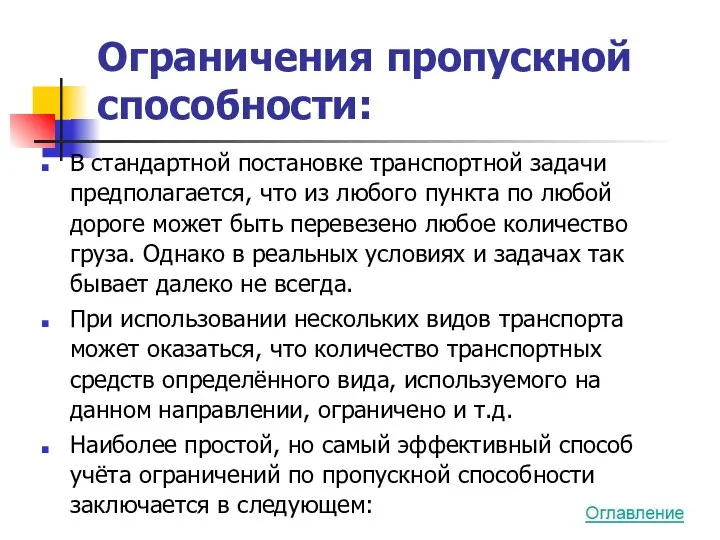 Ограничения пропускной способности:

В стандартной постановке транспортной задачи предполагается, что из любого пункта по любой дороге может быть перевезено любое количество груза. Однако в реальных условиях и задачах так бывает далеко не всегда.

При использовании нескольких видов транспорта может оказаться, что количество транспортных средств определённого вида, используемого на данном направлении, ограничено и т.д.

Наиболее простой, но самый эффективный способ учёта ограничений по пропускной способности заключается в следующем:

Оглавление